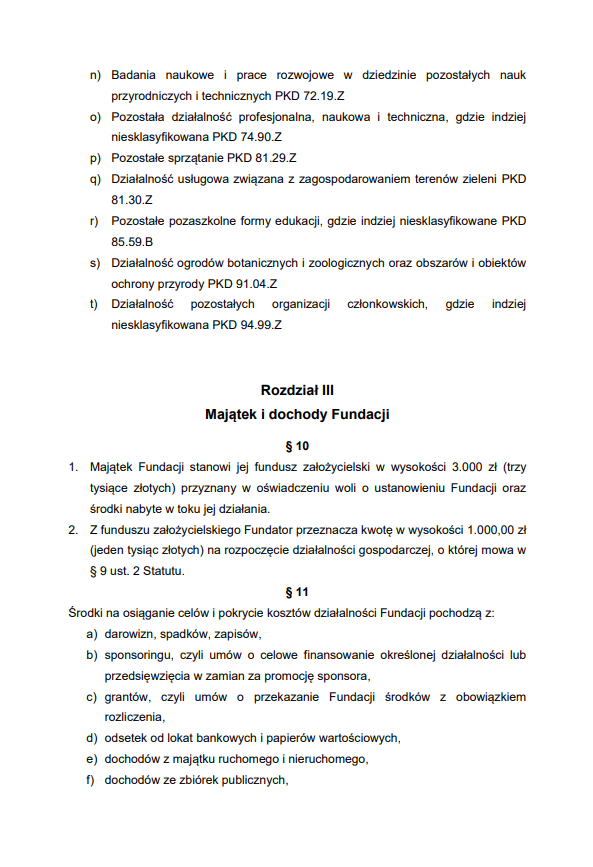 n) Badania naukowe i prace rozwojowe w dziedzinie pozostałych nauk przyrodniczych i technicznych PKD 72.19.Z
o) Pozostała działalność profesjonalna, naukowa i techniczna, gdzie indziej niesklasyfikowana PKD 74.90.Z
p) Pozostałe sprzątanie PKD 81.29.Z
q) Działalność usługowa związana z zagospodarowaniem terenów zieleni PKD 81.30.Z
r) Pozostałe pozaszkolne formy edukacji, gdzie indziej niesklasyfikowane PKD 85.59.B
s) Działalność ogrodów botanicznych i zoologicznych oraz obszarów i obiektów ochrony przyrody PKD 91.04.Z
t) Działalność pozostałych organizacji członkowskich, gdzie indziej niesklasyfikowana PKD 94.99.Z

Rozdział III
Majątek i dochody Fundacji

§ 10

1. Majątek Fundacji stanowi jej fundusz założycielski w wysokości 3.000 zł (trzy tysiące złotych) przyznany w oświadczeniu woli o ustanowieniu Fundacji oraz środki nabyte w toku jej działania.
2. Z funduszu założycielskiego Fundator przeznacza kwotę w wysokości 1.000,00 zł (jeden tysiąc złotych) na rozpoczęcie działalności gospodarczej, o której mowa w § 9 ust. 2 Statutu.

§ 11

Środki na osiąganie celów i pokrycie kosztów działalności Fundacji pochodzą z:
a) darowizn, spadków, zapisów,
b) sponsoringu, czyli umów o celowe finansowanie określonej działalności lub przedsięwzięcia w zamian za promocję sponsora,
c) grantów, czyli umów o przekazanie Fundacji środków z obowiązkiem rozliczenia,
d) odsetek od lokat bankowych i papierów wartościowych,
e) dochodów z majątku ruchomego i nieruchomego,
f) dochodów ze zbiórek publicznych,